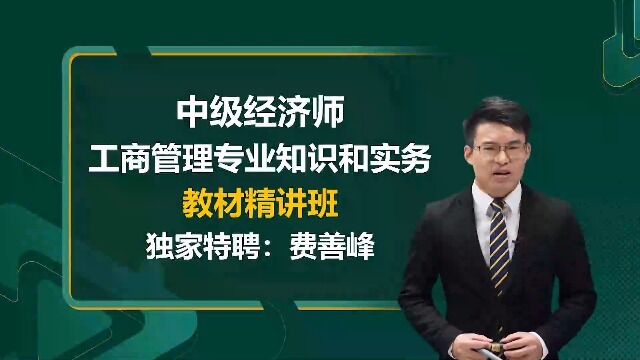 中级经济师
工商管理专业知识和实务
教材精讲班
独家特聘：费善峰